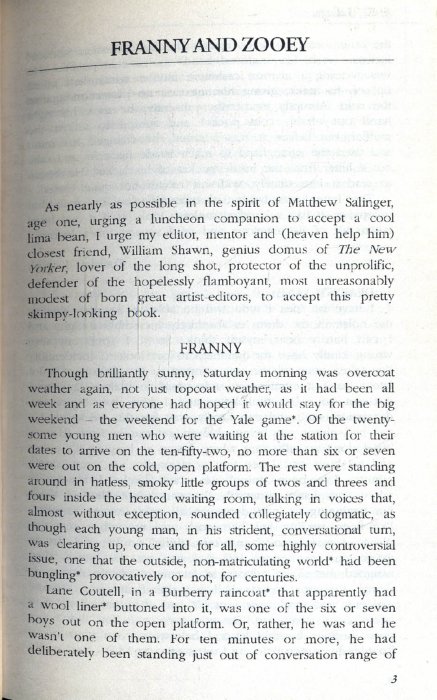 FRANNY AND ZOOEY

As nearly as possible in the spirit of Matthew Salinger, age one, urging a luncheon companion to accept a cool lima bean, I urge my editor, mentor and (heaven help him) closest friend, William Shawn, genius domus of The New Yorker, lover of the long shot, protector of the unprolific, defender of the hopelessly flamboyant, most unreasonably modest of born great artist-editors, to accept this pretty skimpy-looking book.

FRANNY

Though brilliantly sunny, Saturday morning was overcoat weather again, not just topcoat weather, as it had been all week and as everyone had hoped it would stay for the big weekend – the weekend for the Yale game*. Of the twenty-some young men who were waiting at the station for their dates to arrive on the ten-fifty-two, no more than six or seven were out on the cold, open platform. The rest were standing around in hatless, smoky little groups of twos and threes and fours inside the heated waiting room, talking in voices that, almost without exception, sounded collegiately dogmatic, as though each young man, in his strident, conversational turn, was clearing up, once and for all, some highly controversial issue, one that the outside, non-matriculating world* had been bungling* provocatively or not, for centuries.

Lane Coutell, in a Burberry raincoat* that apparently had a wool liner* buttoned into it, was one of the six or seven boys out on the open platform. Or, rather, he was and he wasn't one of them. For ten minutes or more, he had deliberately been standing just out of conversation range of

3